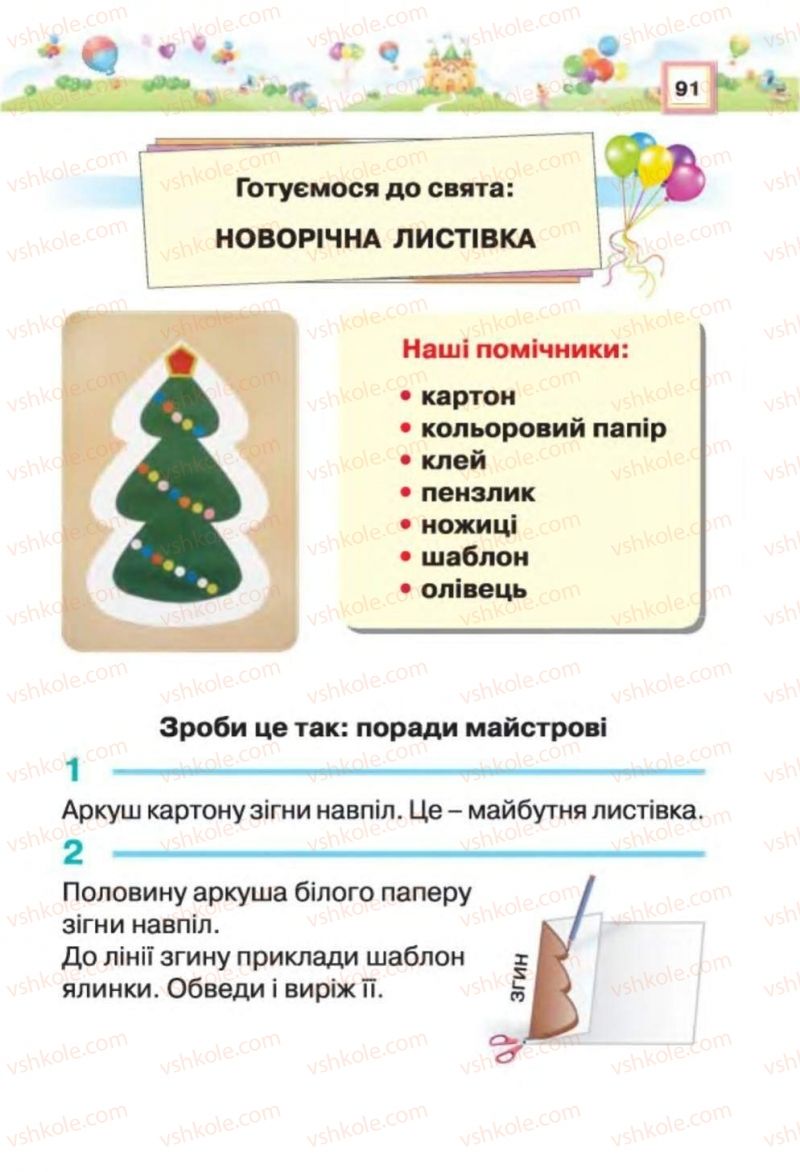 91

Готуємося до свята:

НОВОРІЧНА ЛИСТІВКА

Наші помічники:

• картон
• кольоровий папір
• клей
• пензлик
• ножиці
• шаблон
• олівець

Зроби це так: поради майстрові

1

Аркуш картону зігни навпіл. Це – майбутня листівка.

2

Половину аркуша білого паперу зігни навпіл.
До лінії згину приклади шаблон ялинки. Обведи і виріж її.

ЗГИН

vshkole.com